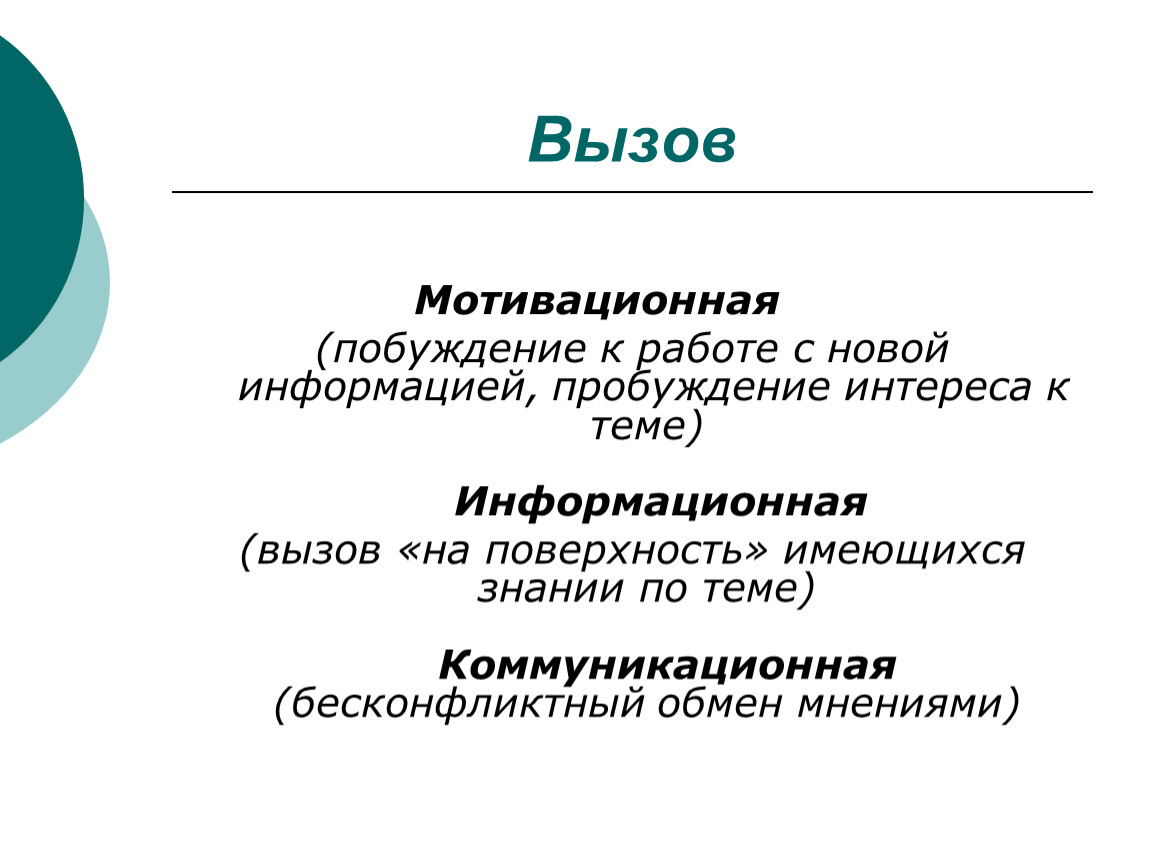 Вызов

Мотивационная
(побуждение к работе с новой информацией, пробуждение интереса к теме)

Информационная
(вызов «на поверхность» имеющихся знании по теме)

Коммуникационная
(бесконфликтный обмен мнениями)